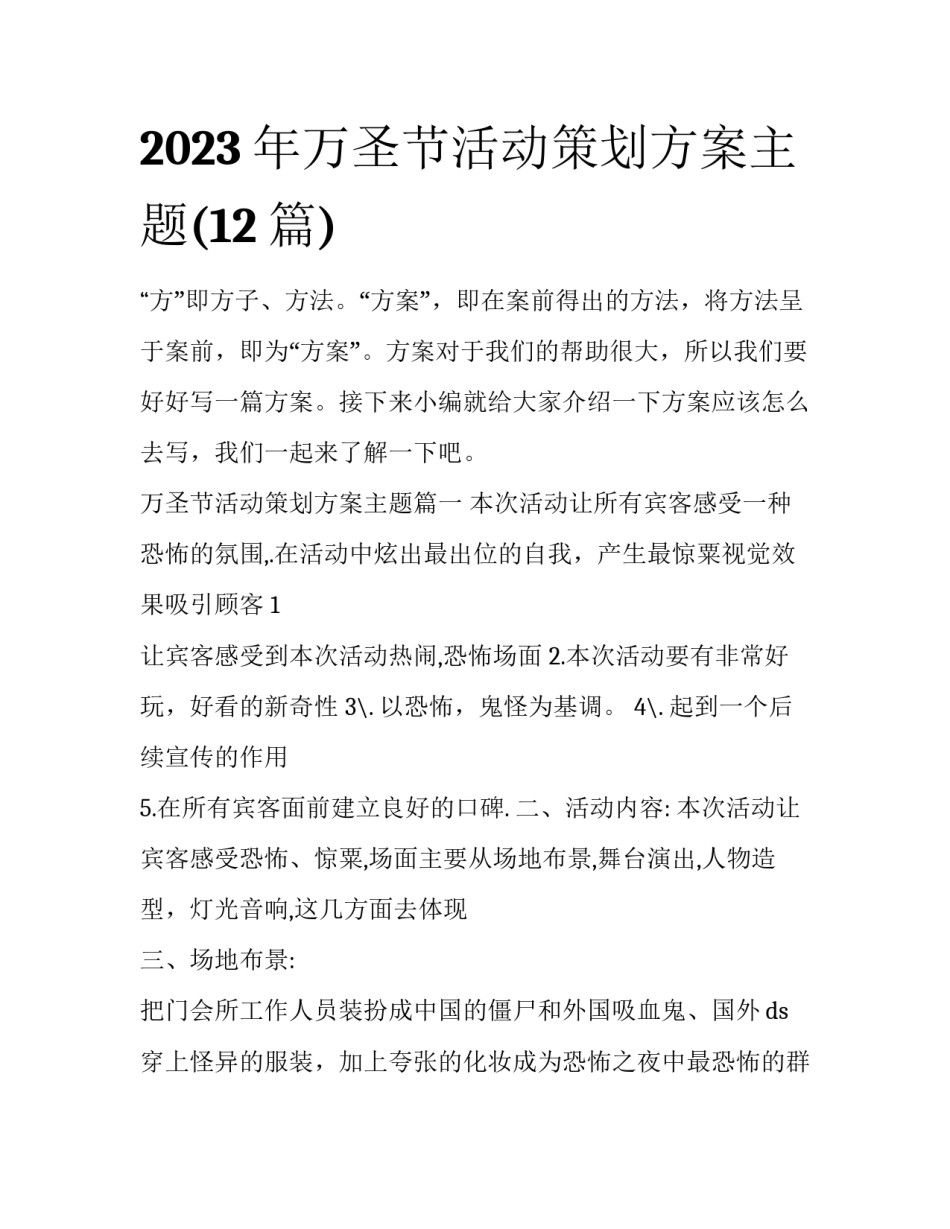 2023 年万圣节活动策划方案主题(12 篇)

“方”即方子、方法。“方案”，即在案前得出的方法，将方法呈于案前，即为“方案”。方案对于我们的帮助很大，所以我们要好好写一篇方案。接下来小编就给大家介绍一下方案应该怎么去写，我们一起来了解一下吧。

万圣节活动策划方案主题篇一 本次活动让所有宾客感受一种恐怖的氛围,.在活动中炫出最出位的自我，产生最惊粟视觉效果吸引顾客 1

让宾客感受到本次活动热闹,恐怖场面 2.本次活动要有非常好玩，好看的新奇性 3\. 以恐怖，鬼怪为基调。 4\. 起到一个后续宣传的作用

5.在所有宾客面前建立良好的口碑. 二、活动内容: 本次活动让宾客感受恐怖、惊粟,场面主要从场地布景,舞台演出,人物造型，灯光音响,这几方面去体现

三、场地布景:

把门会所工作人员装扮成中国的僵尸和外国吸血鬼、国外 ds 穿上怪异的服装，加上夸张的化妆成为恐怖之夜中最恐怖的群